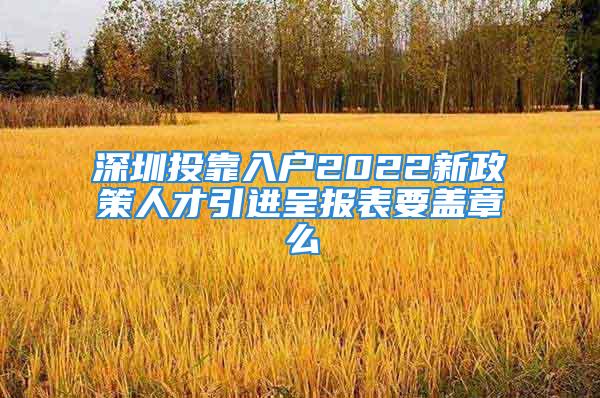 深圳投靠入户2022新政策人才引进呈报表要盖章么